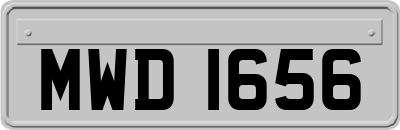 MWD 1656